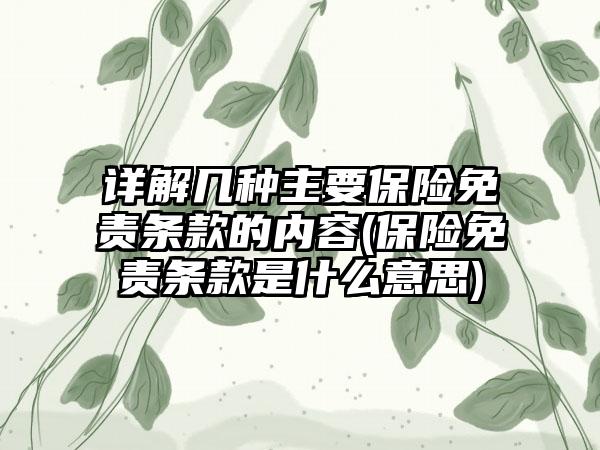 详解几种主要保险免责条款的内容(保险免责条款是什么意思)